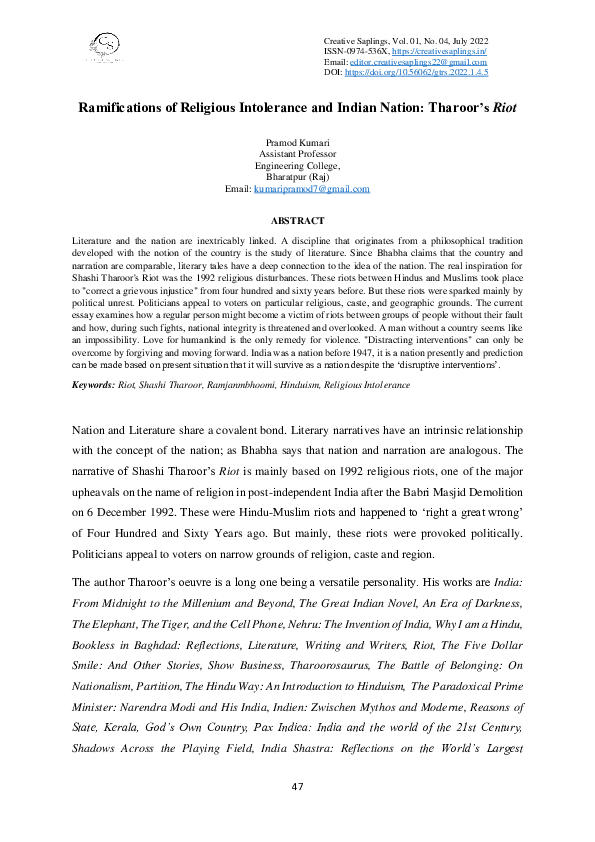 Creative Saplings, Vol. 01, No. 04, July 2022
ISSN-0974-536X, https://creativesaplings.in/
Email: editor.creativesaplings22@gmail.com
DOI: https://doi.org/10.56062/gtrs.2022.1.4.5

Ramifications of Religious Intolerance and Indian Nation: Tharoor's Riot

Pramod Kumari
Assistant Professor
Engineering College,
Bharatpur (Raj)
Email: kumaripramod7@gmail.com

ABSTRACT

Literature and the nation are inextricably linked. A discipline that originates from a philosophical tradition developed with the notion of the country is the study of literature. Since Bhabha claims that the country and narration are comparable, literary tales have a deep connection to the idea of the nation. The real inspiration for Shashi Tharoor's Riot was the 1992 religious disturbances. These riots between Hindus and Muslims took place to "correct a grievous injustice" from four hundred and sixty years before. But these riots were sparked mainly by political unrest. Politicians appeal to voters on particular religious, caste, and geographic grounds. The current essay examines how a regular person might become a victim of riots between groups of people without their fault and how, during such fights, national integrity is threatened and overlooked. A man without a country seems like an impossibility. Love for humankind is the only remedy for violence. "Distracting interventions" can only be overcome by forgiving and moving forward. India was a nation before 1947, it is a nation presently and prediction can be made based on present situation that it will survive as a nation despite the 'disruptive interventions'.

Keywords: Riot, Shashi Tharoor, Ramjanmbhoomi, Hinduism, Religious Intolerance

Nation and Literature share a covalent bond. Literary narratives have an intrinsic relationship with the concept of the nation; as Bhabha says that nation and narration are analogous. The narrative of Shashi Tharoor's Riot is mainly based on 1992 religious riots, one of the major upheavals on the name of religion in post-independent India after the Babri Masjid Demolition on 6 December 1992. These were Hindu-Muslim riots and happened to 'right a great wrong' of Four Hundred and Sixty Years ago. But mainly, these riots were provoked politically. Politicians appeal to voters on narrow grounds of religion, caste and region.

The author Tharoor's oeuvre is a long one being a versatile personality. His works are India: From Midnight to the Millenium and Beyond, The Great Indian Novel, An Era of Darkness, The Elephant, The Tiger, and the Cell Phone, Nehru: The Invention of India, Why I am a Hindu, Bookless in Baghdad: Reflections, Literature, Writing and Writers, Riot, The Five Dollar Smile: And Other Stories, Show Business, Tharoorosaurus, The Battle of Belonging: On Nationalism, Partition, The Hindu Way: An Introduction to Hinduism, The Paradoxical Prime Minister: Narendra Modi and His India, Indien: Zwischen Mythos and Moderne, Reasons of State, Kerala, God's Own Country, Pax Indica: India and the world of the 21st Century, Shadows Across the Playing Field, India Shastra: Reflections on the World's Largest

47